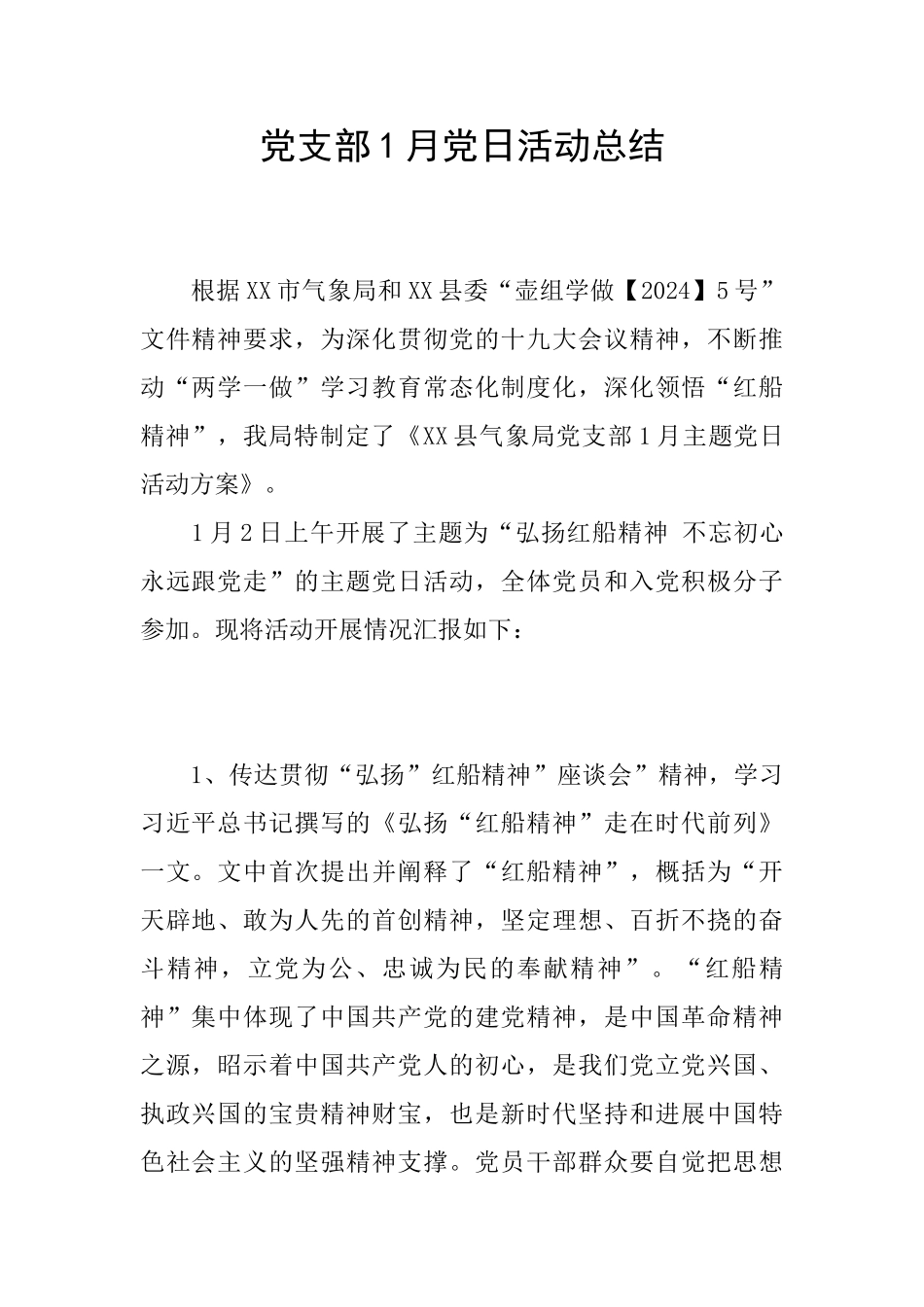 党支部1月党日活动总结

根据XX市气象局和XX县委“壶组学做【2024】5号”文件精神要求，为深化贯彻党的十九大会议精神，不断推动“两学一做”学习教育常态化制度化，深化领悟“红船精神”，我局特制定了《XX县气象局党支部1月主题党日活动方案》。

1月2日上午开展了主题为“弘扬红船精神 不忘初心 永远跟党走”的主题党日活动，全体党员和入党积极分子参加。现将活动开展情况汇报如下：

1、传达贯彻“弘扬”红船精神”座谈会”精神，学习习近平总书记撰写的《弘扬“红船精神”走在时代前列》一文。文中首次提出并阐释了“红船精神”，概括为“开天辟地、敢为人先的首创精神，坚定理想、百折不挠的奋斗精神，立党为公、忠诚为民的奉献精神”。“红船精神”集中体现了中国共产党的建党精神，是中国革命精神之源，昭示着中国共产党人的初心，是我们党立党兴国、执政兴国的宝贵精神财宝，也是新时代坚持和进展中国特色社会主义的坚强精神支撑。党员干部群众要自觉把思想